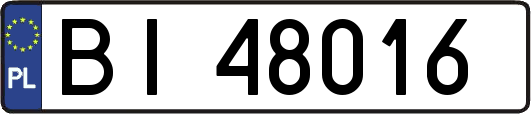 PL

BI 48016